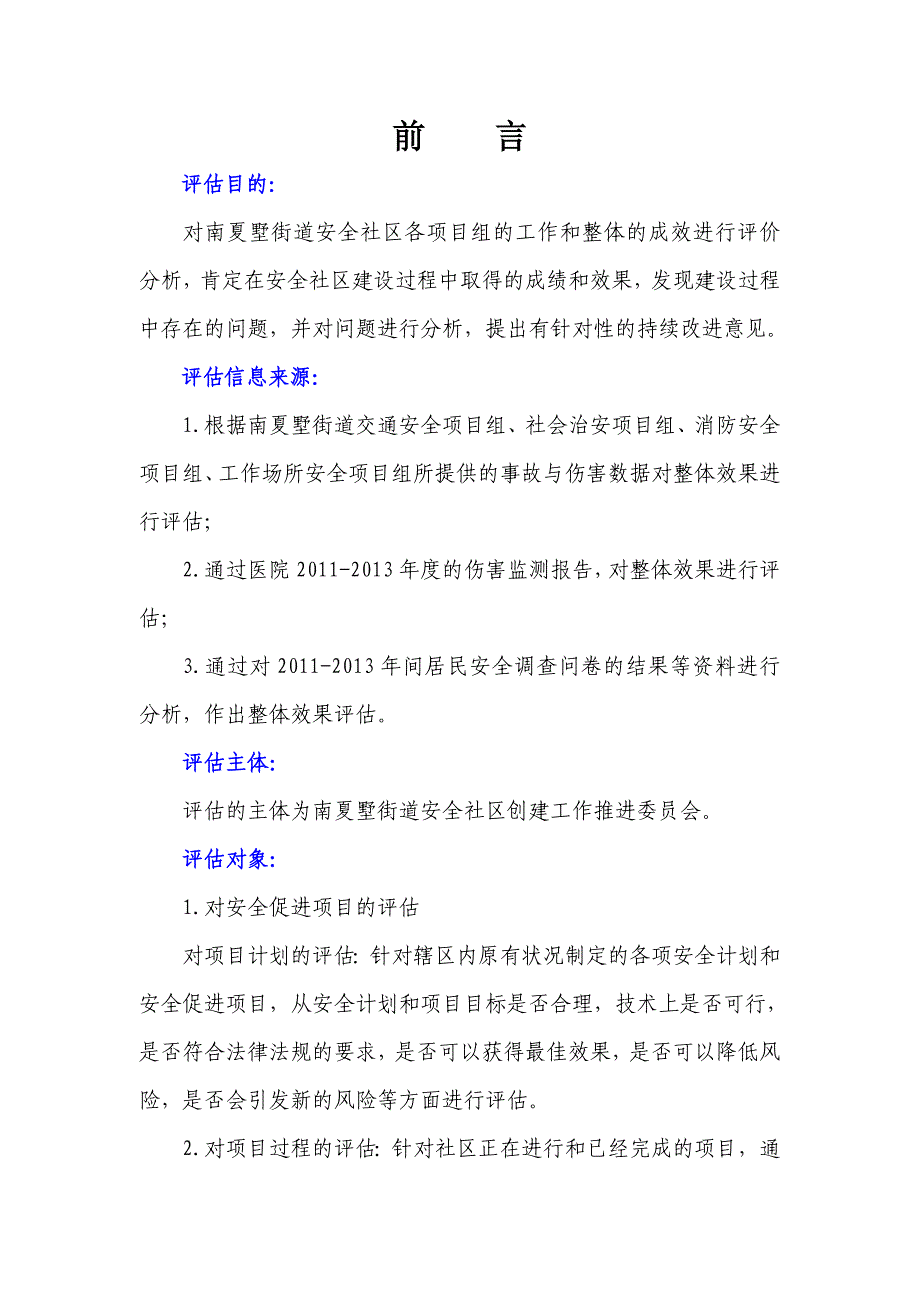 前　言

评估目的:

对南夏墅街道安全社区各项目组的工作和整体的成效进行评价分析，肯定在安全社区建设过程中取得的成绩和效果，发现建设过程中存在的问题，并对问题进行分析，提出有针对性的持续改进意见。

评估信息来源:

1.根据南夏墅街道交通安全项目组、社会治安项目组、消防安全项目组、工作场所安全项目组所提供的事故与伤害数据对整体效果进行评估;

2.通过医院 2011-2013 年度的伤害监测报告，对整体效果进行评估;

3.通过对 2011-2013 年间居民安全调查问卷的结果等资料进行分析，作出整体效果评估。

评估主体:

评估的主体为南夏墅街道安全社区创建工作推进委员会。

评估对象:

1.对安全促进项目的评估

对项目计划的评估: 针对辖区内原有状况制定的各项安全计划和安全促进项目，从安全计划和项目目标是否合理，技术上是否可行，是否符合法律法规的要求，是否可以获得最佳效果，是否可以降低风险，是否会引发新的风险等方面进行评估。

2.对项目过程的评估: 针对社区正在进行和已经完成的项目，通